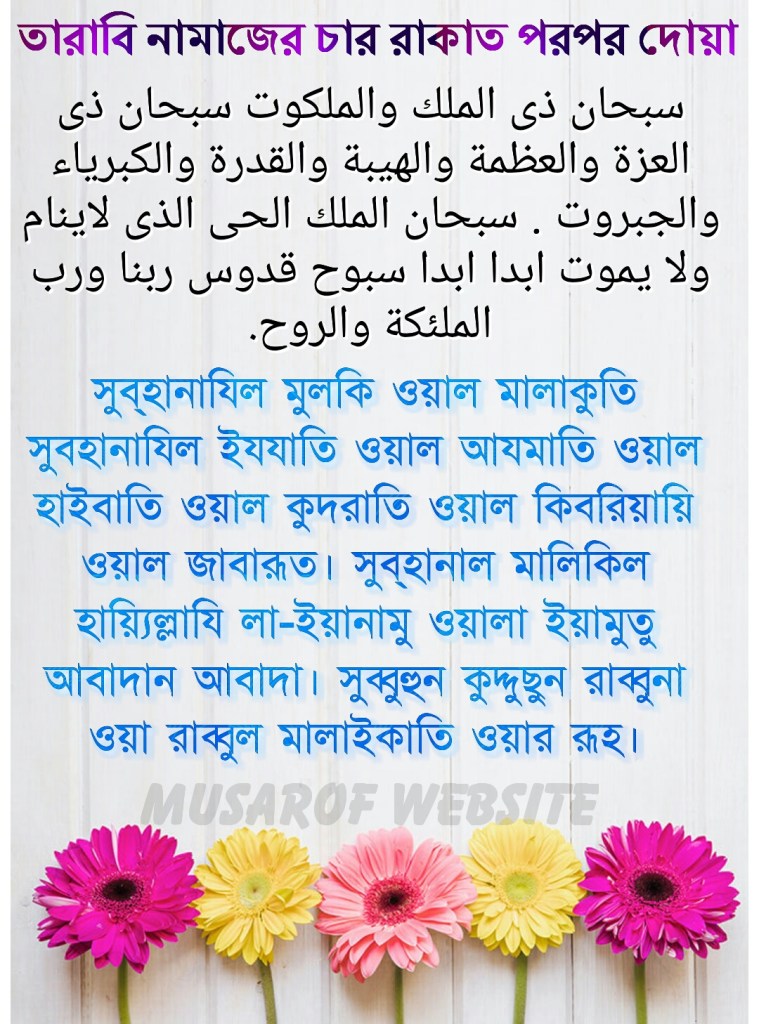 তারাবি নামাজের চার রাকাত পরপর দোয়া

سبحان ذى الملك والملكوت سبحان ذى العزة والعظمة والهيبة والقدرة والكبرياء والجبروت . سبحان الملك الحى الذى لاينام ولا يموت ابدا ابدا سبوح قدوس ربنا ورب الملئكة والروح.

সুব্হানাযিল মুলকি ওয়াল মালাকুতি সুবহানাযিল ইযযাতি ওয়াল আযমাতি ওয়াল হাইবাতি ওয়াল কুদরাতি ওয়াল কিবরিয়ায়ি ওয়াল জাবারূত। সুব্হানাল মালিকিল হায়্যিল্লাযি লা-ইয়ানামু ওয়ালা ইয়ামুতু আবাদান আবাদা। সুব্বুহুন কুদ্দুছুন রাব্বুনা ওয়া রাব্বুল মালাইকাতি ওয়ার রূহ।

MUSAROF WEBSITE